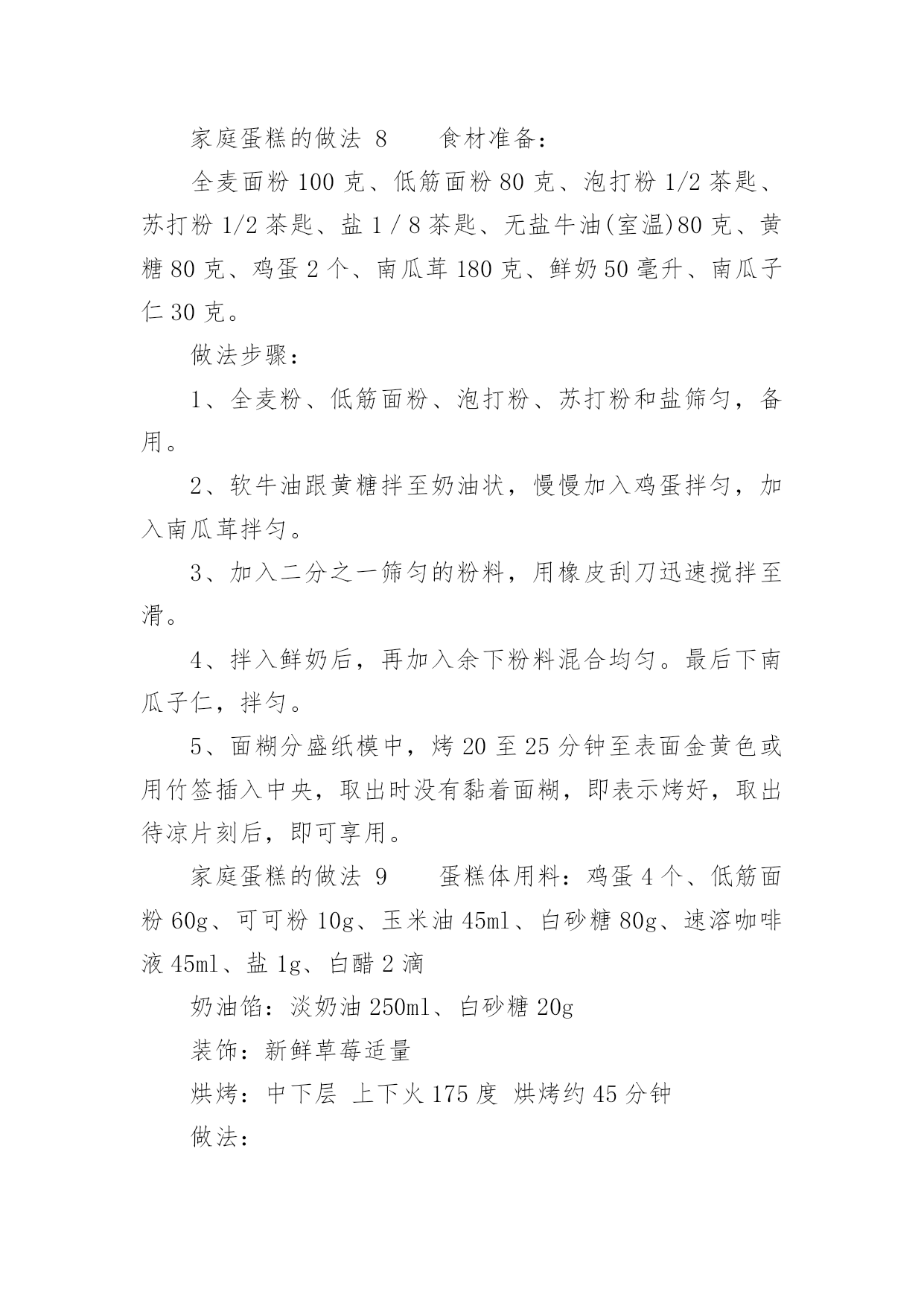 家庭蛋糕的做法 8　　食材准备：

全麦面粉 100 克、低筋面粉 80 克、泡打粉 1/2 茶匙、苏打粉 1/2 茶匙、盐 1 / 8 茶匙、无盐牛油(室温)80 克、黄糖 80 克、鸡蛋 2 个、南瓜茸 180 克、鲜奶 50 毫升、南瓜子仁 30 克。

做法步骤：

1、全麦粉、低筋面粉、泡打粉、苏打粉和盐筛匀，备用。

2、软牛油跟黄糖拌至奶油状，慢慢加入鸡蛋拌匀，加入南瓜茸拌匀。

3、加入二分之一筛匀的粉料，用橡皮刮刀迅速搅拌至滑。

4、拌入鲜奶后，再加入余下粉料混合均匀。最后下南瓜子仁，拌匀。

5、面糊分盛纸模中，烤 20 至 25 分钟至表面金黄色或用竹签插入中央，取出时没有黏着面糊，即表示烤好，取出待凉片刻后，即可享用。

家庭蛋糕的做法 9　　蛋糕体用料：鸡蛋 4 个、低筋面粉 60g、可可粉 10g、玉米油 45ml、白砂糖 80g、速溶咖啡液 45ml、盐 1g、白醋 2 滴

奶油馅：淡奶油 250ml、白砂糖 20g

装饰：新鲜草莓适量

烘烤：中下层 上下火 175 度 烘烤约 45 分钟

做法：